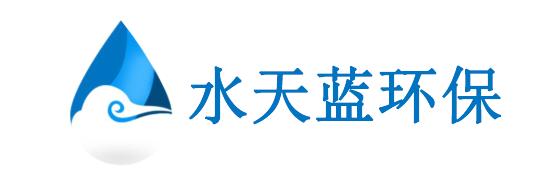 水天蓝环保